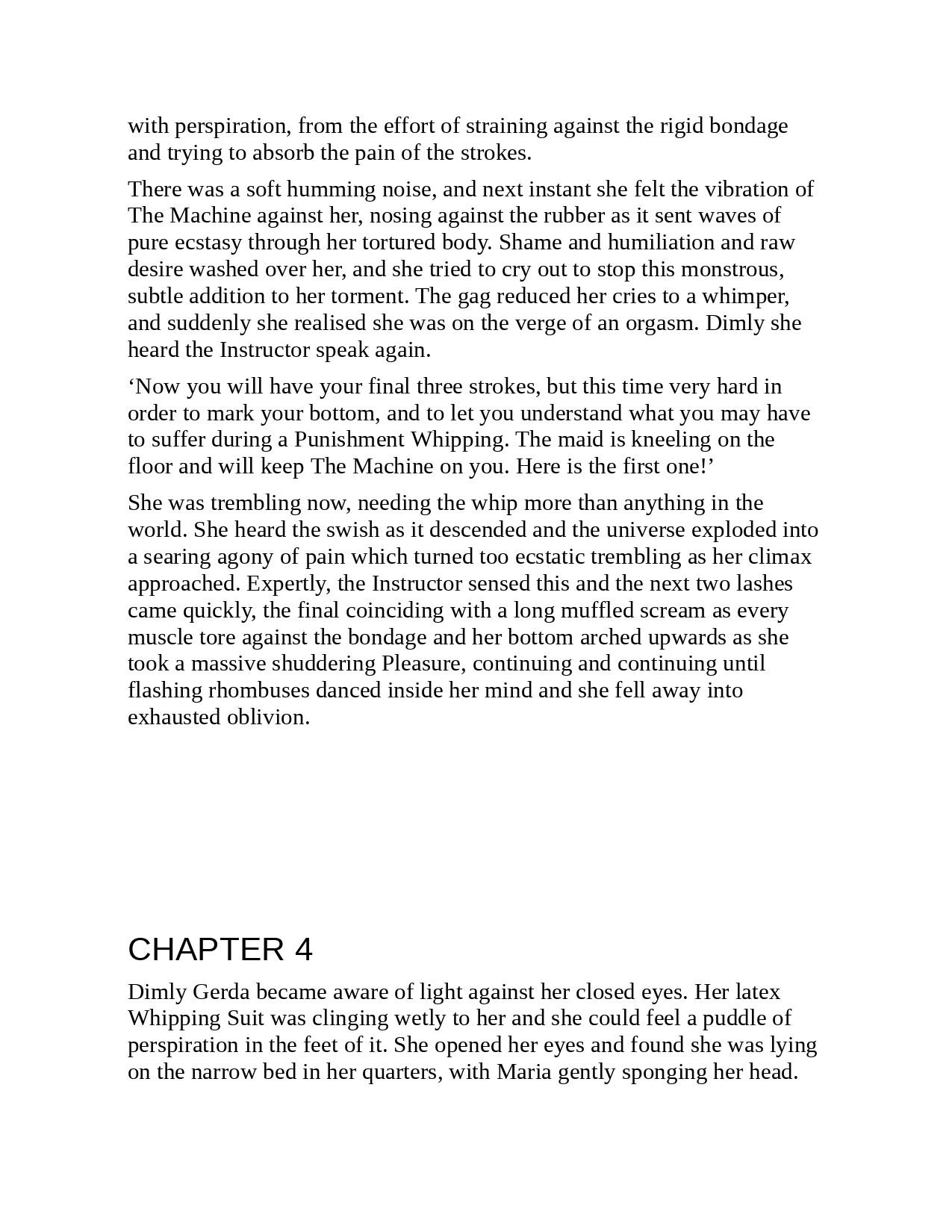 with perspiration, from the effort of straining against the rigid bondage and trying to absorb the pain of the strokes.

There was a soft humming noise, and next instant she felt the vibration of The Machine against her, nosing against the rubber as it sent waves of pure ecstasy through her tortured body. Shame and humiliation and raw desire washed over her, and she tried to cry out to stop this monstrous, subtle addition to her torment. The gag reduced her cries to a whimper, and suddenly she realised she was on the verge of an orgasm. Dimly she heard the Instructor speak again.

‘Now you will have your final three strokes, but this time very hard in order to mark your bottom, and to let you understand what you may have to suffer during a Punishment Whipping. The maid is kneeling on the floor and will keep The Machine on you. Here is the first one!’

She was trembling now, needing the whip more than anything in the world. She heard the swish as it descended and the universe exploded into a searing agony of pain which turned too ecstatic trembling as her climax approached. Expertly, the Instructor sensed this and the next two lashes came quickly, the final coinciding with a long muffled scream as every muscle tore against the bondage and her bottom arched upwards as she took a massive shuddering Pleasure, continuing and continuing until flashing rhombuses danced inside her mind and she fell away into exhausted oblivion.

CHAPTER 4

Dimly Gerda became aware of light against her closed eyes. Her latex Whipping Suit was clinging wetly to her and she could feel a puddle of perspiration in the feet of it. She opened her eyes and found she was lying on the narrow bed in her quarters, with Maria gently sponging her head.